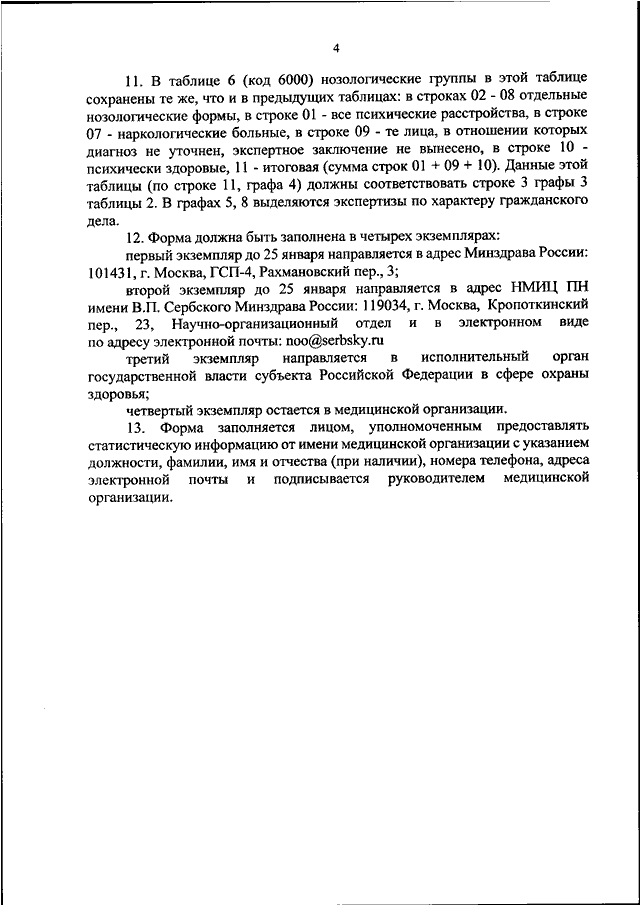 4

11. В таблице 6 (код 6000) нозологические группы в этой таблице сохранены те же, что и в предыдущих таблицах: в строках 02 - 08 отдельные нозологические формы, в строке 01 - все психические расстройства, в строке 07 - наркологические больные, в строке 09 - те лица, в отношении которых диагноз не уточнен, экспертное заключение не вынесено, в строке 10 - психически здоровые, 11 - итоговая (сумма строк 01 + 09 + 10). Данные этой таблицы (по строке 11, графа 4) должны соответствовать строке 3 графы 3 таблицы 2. В графах 5, 8 выделяются экспертизы по характеру гражданского дела.

12. Форма должна быть заполнена в четырех экземплярах:

первый экземпляр до 25 января направляется в адрес Минздрава России: 101431, г. Москва, ГСП-4, Рахмановский пер., 3;

второй экземпляр до 25 января направляется в адрес НМИЦ ПН имени В.П. Сербского Минздрава России: 119034, г. Москва, Кропоткинский пер., 23, Научно-организационный отдел и в электронном виде по адресу электронной почты: noo@serbsky.ru

третий экземпляр направляется в исполнительный орган государственной власти субъекта Российской Федерации в сфере охраны здоровья;

четвертый экземпляр остается в медицинской организации.

13. Форма заполняется лицом, уполномоченным предоставлять статистическую информацию от имени медицинской организации с указанием должности, фамилии, имя и отчества (при наличии), номера телефона, адреса электронной почты и подписывается руководителем медицинской организации.